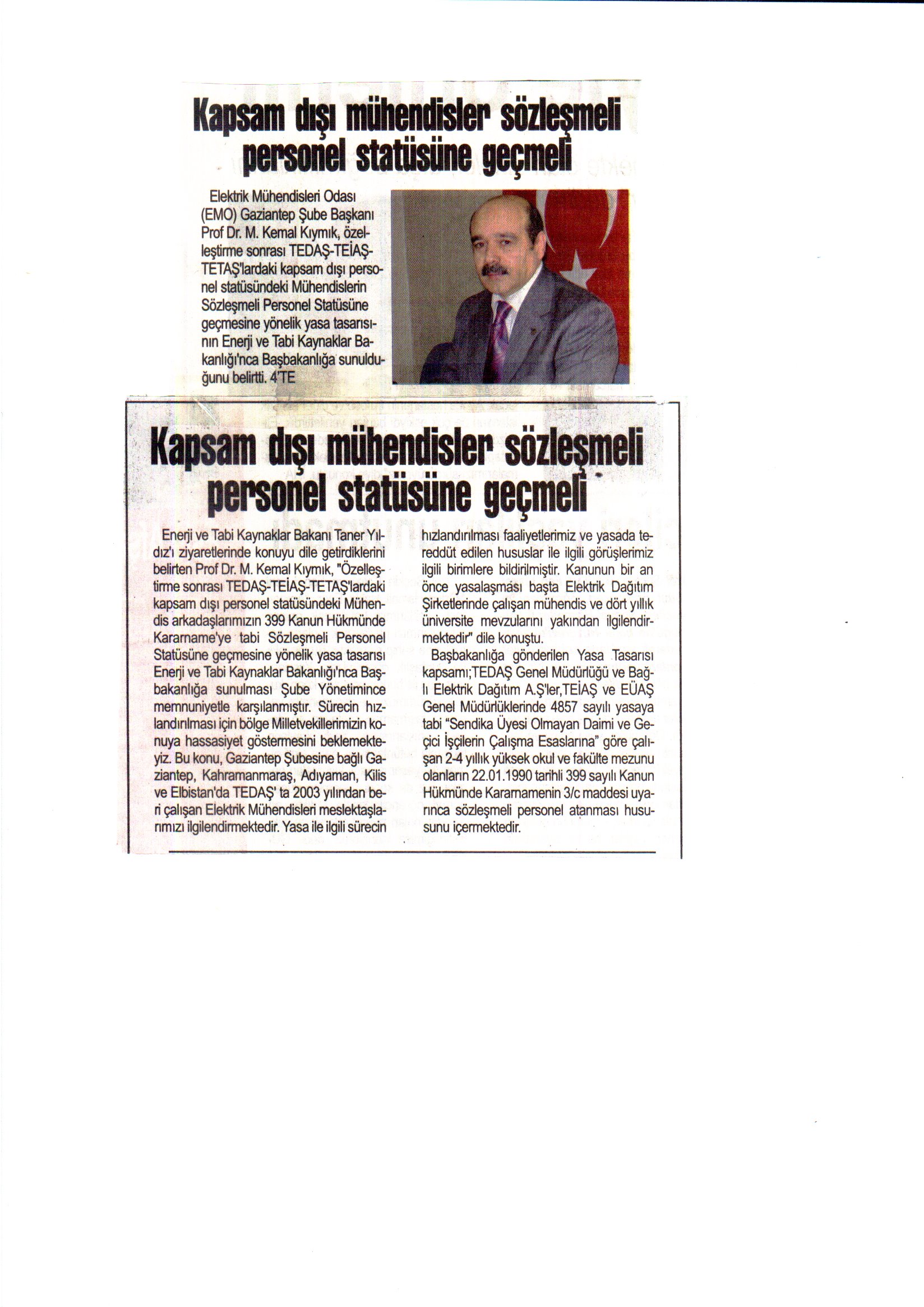 Kapsam dışı mühendisler sözleşmeli personel statüsüne geçmeli

Elektrik Mühendisleri Odası (EMO) Gaziantep Şube Başkanı Prof Dr. M. Kemal Kıymık, özelleştirme sonrası TEDAŞ-TEİAŞ-TETAŞ'lardaki kapsam dışı personel statüsündeki Mühendislerin Sözleşmeli Personel Statüsüne geçmesine yönelik yasa tasarısının Enerji ve Tabi Kaynaklar Bakanlığı'nca Başbakanlığa sunulduğunu belirtti. 4'TE

Kapsam dışı mühendisler sözleşmeli personel statüsüne geçmeli

Enerji ve Tabi Kaynaklar Bakanı Taner Yıldız'ı ziyaretlerinde konuyu dile getirdiklerini belirten Prof Dr. M. Kemal Kıymık, "Özelleştirme sonrası TEDAŞ-TEİAŞ-TETAŞ'lardaki kapsam dışı personel statüsündeki Mühendis arkadaşlarımızın 399 Kanun Hükmünde Kararname'ye tabi Sözleşmeli Personel Statüsüne geçmesine yönelik yasa tasarısı Enerji ve Tabi Kaynaklar Bakanlığı'nca Başbakanlığa sunulması Şube Yönetimince memnuniyetle karşılanmıştır. Sürecin hızlandırılması için bölge Milletvekillerimizin konuya hassasiyet göstermesini beklemekteyiz. Bu konu, Gaziantep Şubesine bağlı Gaziantep, Kahramanmaraş, Adıyaman, Kilis ve Elbistan'da TEDAŞ' ta 2003 yılından beri çalışan Elektrik Mühendisleri meslektaşlarımızı ilgilendirmektedir. Yasa ile ilgili sürecin hızlandırılması faaliyetlerimiz ve yasada tereddüt edilen hususlar ile ilgili görüşlerimiz ilgili birimlere bildirilmiştir. Kanunun bir an önce yasalaşması başta Elektrik Dağıtım Şirketlerinde çalışan mühendis ve dört yıllık üniversite mevzularını yakından ilgilendirmektedir" dile konuştu.

Başbakanlığa gönderilen Yasa Tasarısı kapsamı;TEDAŞ Genel Müdürlüğü ve Bağlı Elektrik Dağıtım A.Ş'ler,TEİAŞ ve EÜAŞ Genel Müdürlüklerinde 4857 sayılı yasaya tabi "Sendika Üyesi Olmayan Daimi ve Geçici İşçilerin Çalışma Esaslarına" göre çalışan 2-4 yıllık yüksek okul ve fakülte mezunu olanların 22.01.1990 tarihli 399 sayılı Kanun Hükmünde Kararnamenin 3/c maddesi uyarınca sözleşmeli personel atanması hususunu içermektedir.